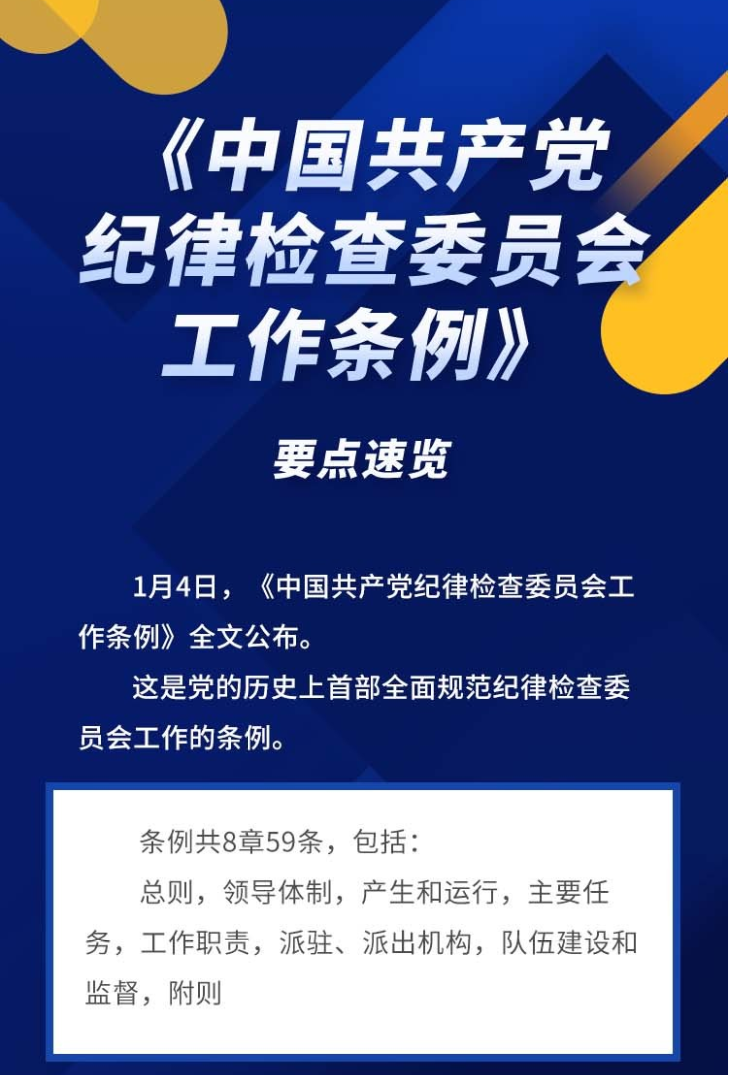 《中国共产党纪律检查委员会工作条例》

要点速览

1月4日，《中国共产党纪律检查委员会工作条例》全文公布。

这是党的历史上首部全面规范纪律检查委员会工作的条例。

条例共8章59条，包括：

总则，领导体制，产生和运行，主要任务，工作职责，派驻、派出机构，队伍建设和监督，附则